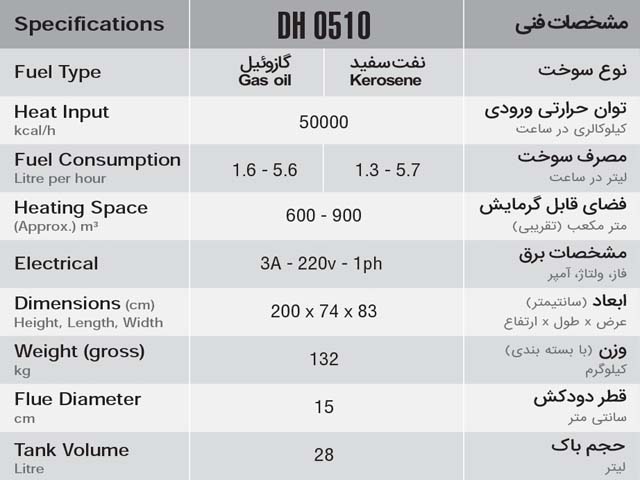 | Specifications | DH 0510 | | مشخصات فنی |
|---|---|---|---|
| Fuel Type | گازوئیل Gas oil | نفت سفید Kerosene | نوع سوخت |
| Heat Input kcal/h | 50000 | | توان حرارتی ورودی کیلوکالری در ساعت |
| Fuel Consumption Litre per hour | 1.6 - 5.6 | 1.3 - 5.7 | مصرف سوخت لیتر در ساعت |
| Heating Space (Approx.) m³ | 600 - 900 | | فضای قابل گرمایش متر مکعب (تقریبی) |
| Electrical | 3A - 220v - 1ph | | مشخصات برق فاز، ولتاژ، آمپر |
| Dimensions (cm) Height, Length, Width | 200 x 74 x 83 | | ابعاد (سانتیمتر) عرض x طول x ارتفاع |
| Weight (gross) kg | 132 | | وزن (با بسته بندی) کیلوگرم |
| Flue Diameter cm | 15 | | قطر دودکش سانتی متر |
| Tank Volume Litre | 28 | | حجم باک لیتر |